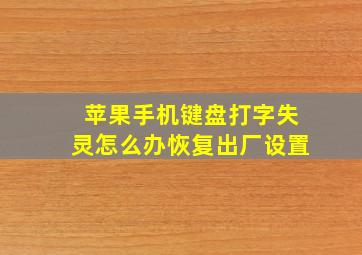 苹果手机键盘打字失灵怎么办恢复出厂设置